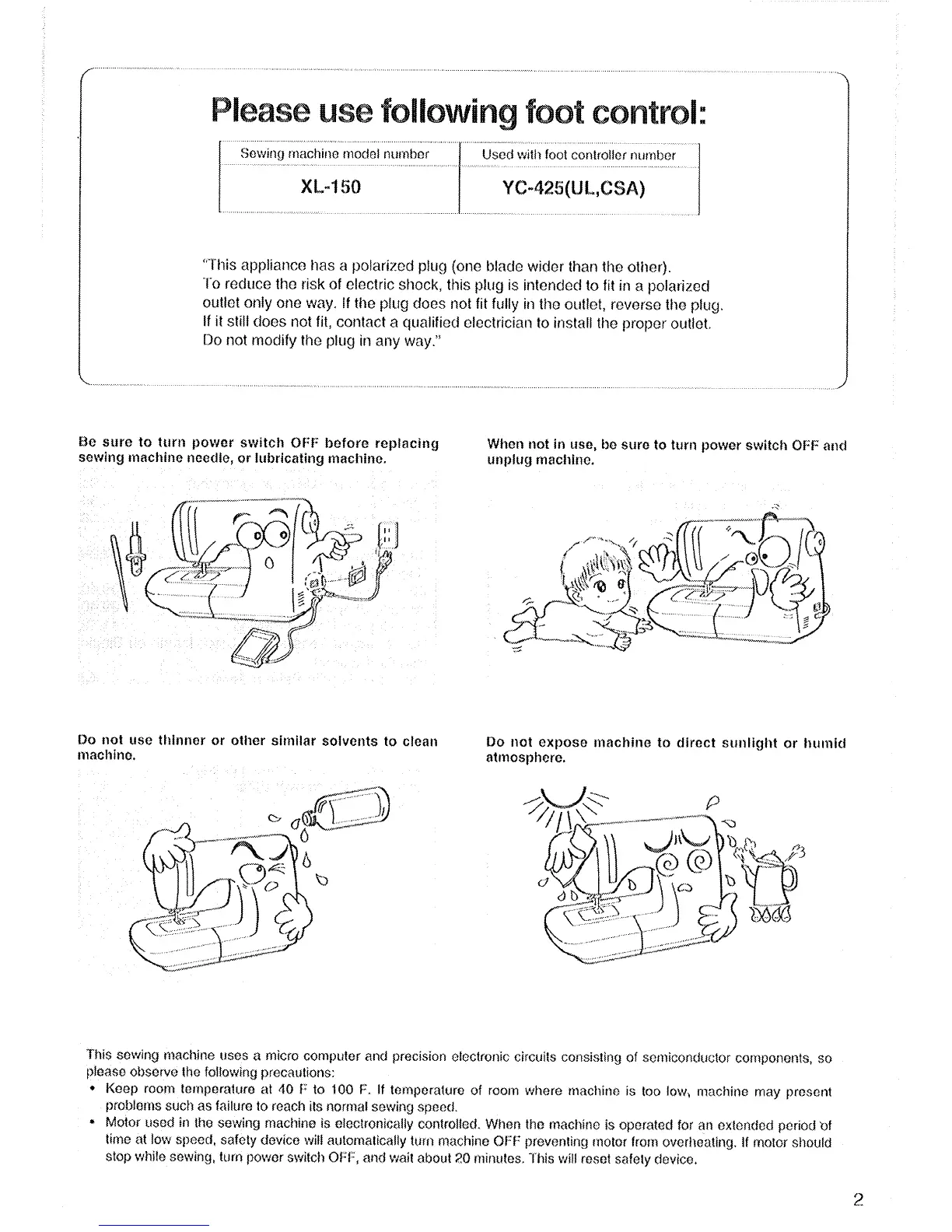 Please use following foot control:

| Sewing machine model number | Used with foot controller number |
|---|---|
| XL-150 | YC-425(UL,CSA) |

"This appliance has a polarized plug (one blade wider than the other). To reduce the risk of electric shock, this plug is intended to fit in a polarized outlet only one way. If the plug does not fit fully in the outlet, reverse the plug. If it still does not fit, contact a qualified electrician to install the proper outlet. Do not modify the plug in any way."

Be sure to turn power switch OFF before replacing sewing machine needle, or lubricating machine.

When not in use, be sure to turn power switch OFF and unplug machine.

Do not use thinner or other similar solvents to clean machine.

Do not expose machine to direct sunlight or humid atmosphere.

This sewing machine uses a micro computer and precision electronic circuits consisting of semiconductor components, so please observe the following precautions:
• Keep room temperature at 40 F to 100 F. If temperature of room where machine is too low, machine may present problems such as failure to reach its normal sewing speed.
• Motor used in the sewing machine is electronically controlled. When the machine is operated for an extended period of time at low speed, safety device will automatically turn machine OFF preventing motor from overheating. If motor should stop while sewing, turn power switch OFF, and wait about 20 minutes. This will reset safety device.

2